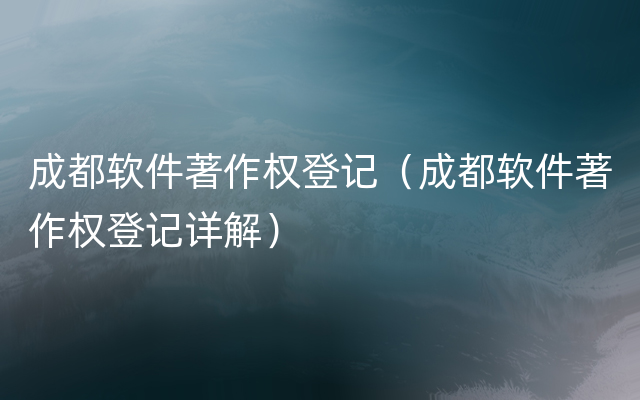 成都软件著作权登记（成都软件著作权登记详解）